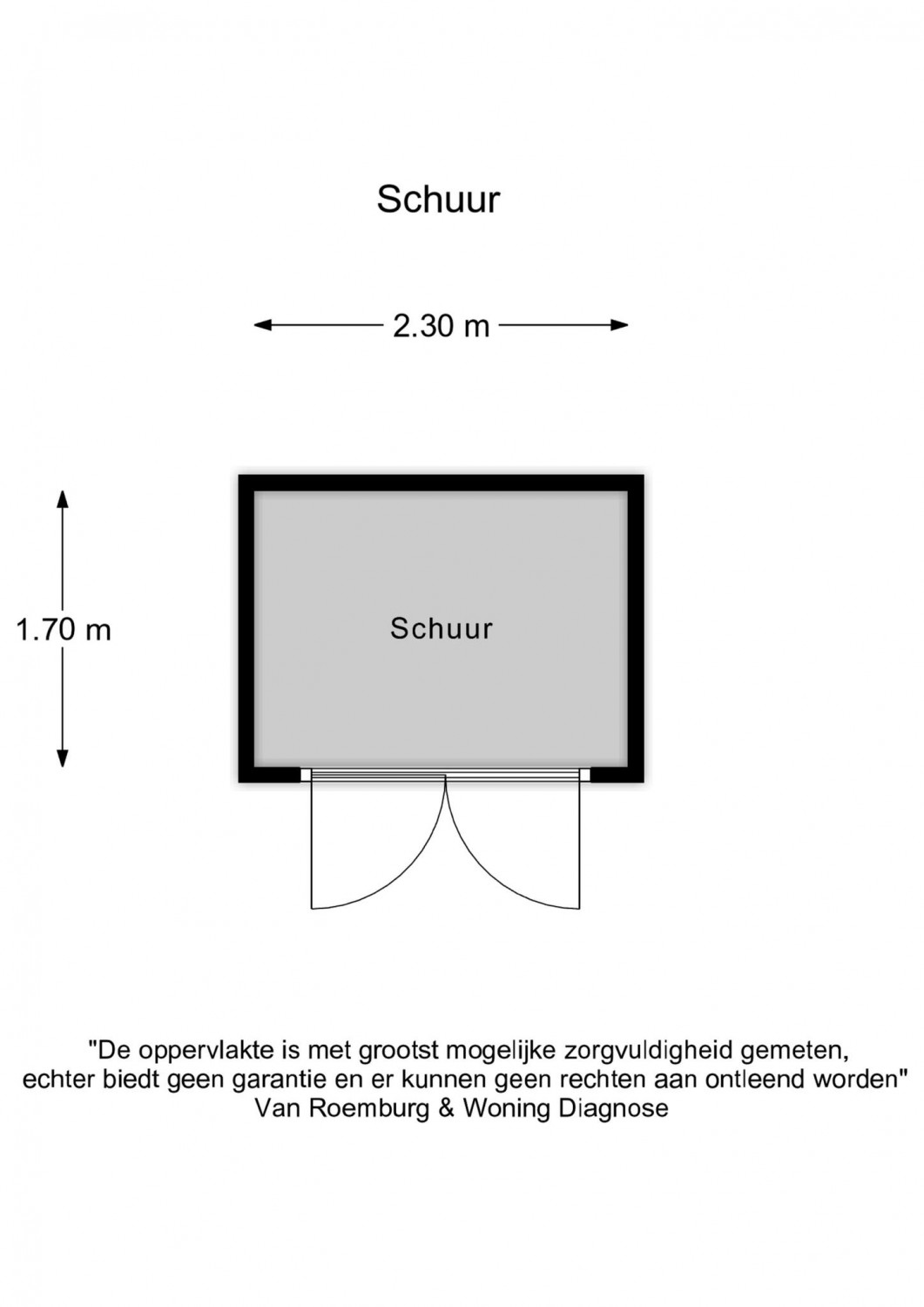 Schuur

2.30 m

1.70 m

Schuur

"De oppervlakte is met grootst mogelijke zorgvuldigheid gemeten, echter biedt geen garantie en er kunnen geen rechten aan ontleend worden"
Van Roemburg & Woning Diagnose